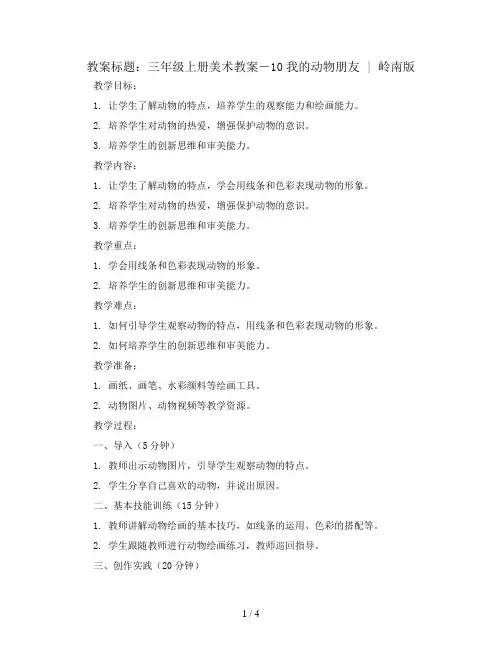 教案标题：三年级上册美术教案－10 我的动物朋友 | 岭南版

教学目标：

1. 让学生了解动物的特点，培养学生的观察能力和绘画能力。

2. 培养学生对动物的热爱，增强保护动物的意识。

3. 培养学生的创新思维和审美能力。

教学内容：

1. 让学生了解动物的特点，学会用线条和色彩表现动物的形象。

2. 培养学生对动物的热爱，增强保护动物的意识。

3. 培养学生的创新思维和审美能力。

教学重点：

1. 学会用线条和色彩表现动物的形象。

2. 培养学生的创新思维和审美能力。

教学难点：

1. 如何引导学生观察动物的特点，用线条和色彩表现动物的形象。

2. 如何培养学生的创新思维和审美能力。

教学准备：

1. 画纸、画笔、水彩颜料等绘画工具。

2. 动物图片、动物视频等教学资源。

教学过程：

一、导入（5 分钟）

1. 教师出示动物图片，引导学生观察动物的特点。

2. 学生分享自己喜欢的动物，并说出原因。

二、基本技能训练（15 分钟）

1. 教师讲解动物绘画的基本技巧，如线条的运用、色彩的搭配等。

2. 学生跟随教师进行动物绘画练习，教师巡回指导。

三、创作实践（20 分钟）

1 / 4